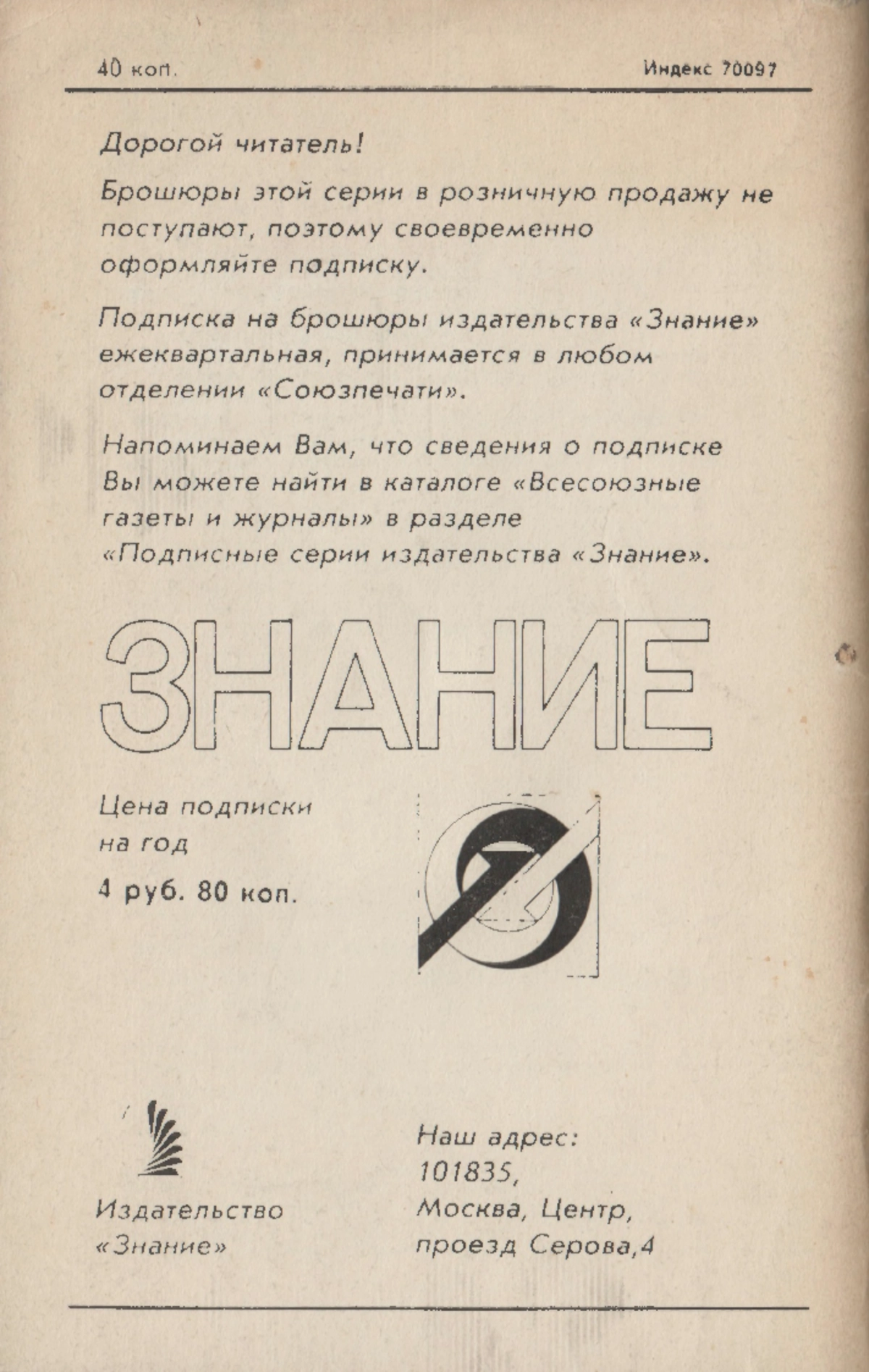 40 коп.

Индекс 70097

Дорогой читатель!

Брошюры этой серии в розничную продажу не поступают, поэтому своевременно оформляйте подписку.

Подписка на брошюры издательства «Знание» ежеквартальная, принимается в любом отделении «Союзпечати».

Напоминаем Вам, что сведения о подписке Вы можете найти в каталоге «Всесоюзные газеты и журналы» в разделе «Подписные серии издательства «Знание».

ЗНАНИЕ

Цена подписки на год

4 руб. 80 коп.

Издательство «Знание»

Наш адрес: 101835, Москва, Центр, проезд Серова,4